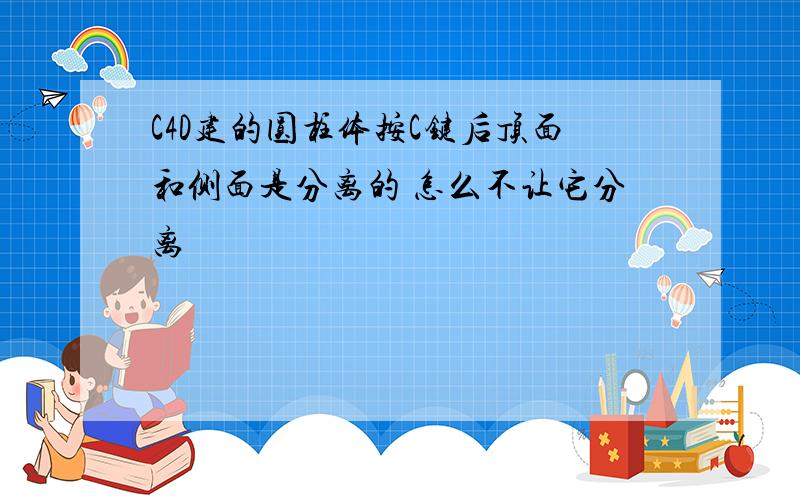 C4D建的圆柱体按C键后顶面和侧面是分离的 怎么不让它分离